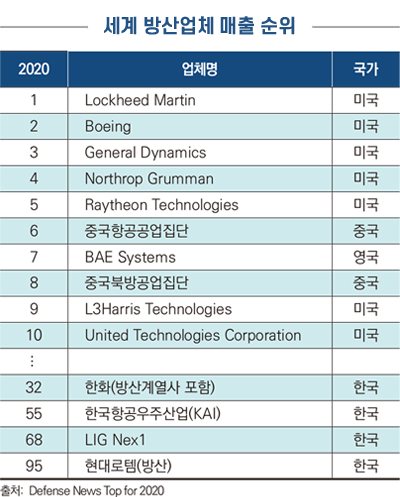 세계 방산업체 매출 순위

| 2020 | 업체명 | 국가 |
|---|---|---|
| 1 | Lockheed Martin | 미국 |
| 2 | Boeing | 미국 |
| 3 | General Dynamics | 미국 |
| 4 | Northrop Grumman | 미국 |
| 5 | Raytheon Technologies | 미국 |
| 6 | 중국항공공업집단 | 중국 |
| 7 | BAE Systems | 영국 |
| 8 | 중국북방공업집단 | 중국 |
| 9 | L3Harris Technologies | 미국 |
| 10 | United Technologies Corporation | 미국 |
| ⋮ | | |
| 32 | 한화(방산계열사 포함) | 한국 |
| 55 | 한국항공우주산업(KAI) | 한국 |
| 68 | LIG Nex1 | 한국 |
| 95 | 현대로템(방산) | 한국 |

출처: Defense News Top for 2020